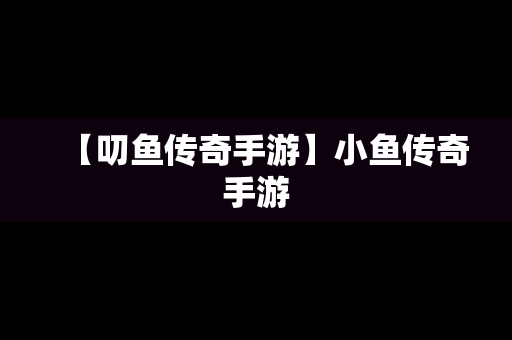 【叨鱼传奇手游】小鱼传奇手游